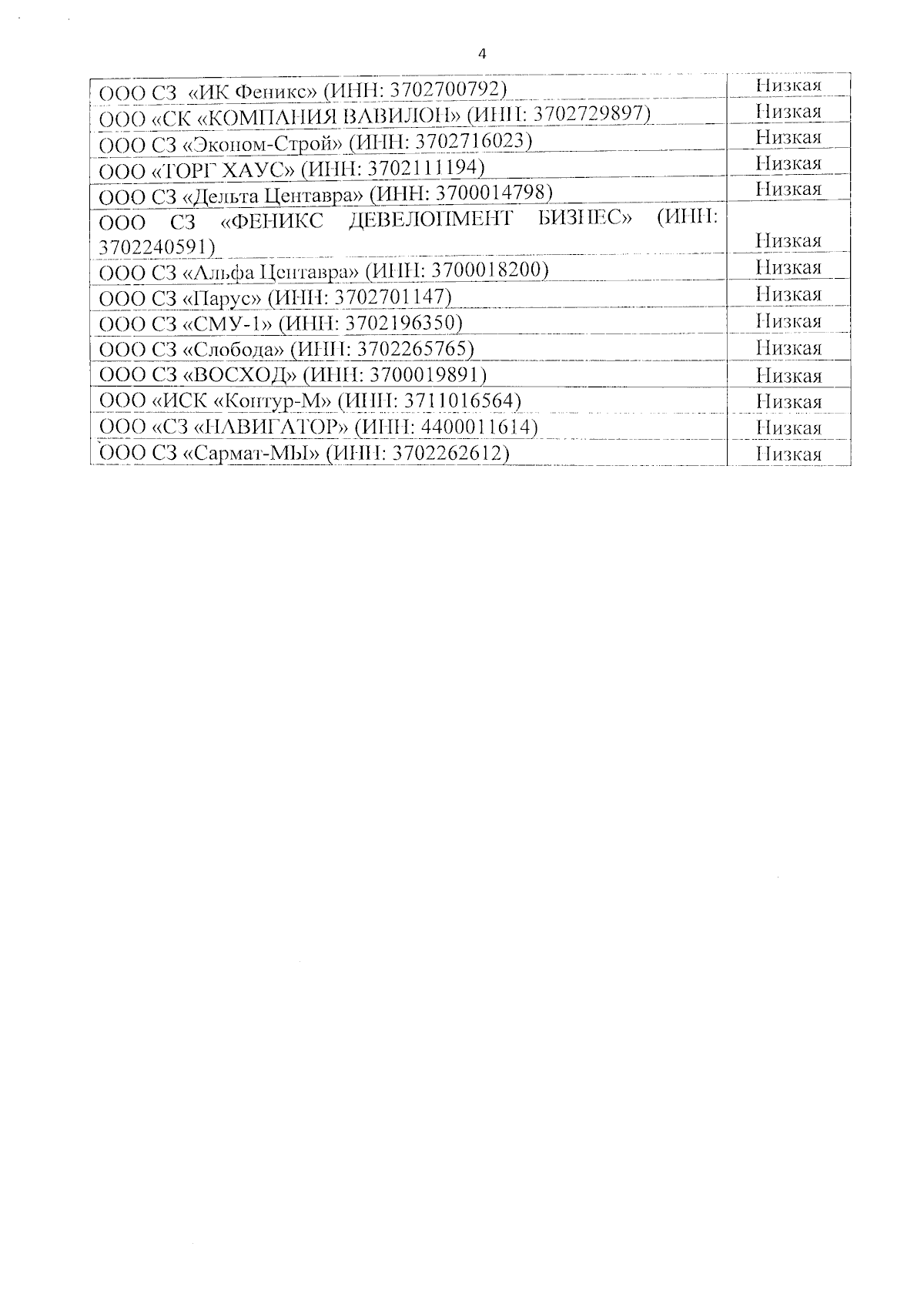 4

| | |
|---|---|
| ООО СЗ «ИК Феникс» (ИНН: 3702700792) | Низкая |
| ООО «СК «КОМПАНИЯ ВАВИЛОН» (ИНН: 3702729897) | Низкая |
| ООО СЗ «Эконом-Строй» (ИНН: 3702716023) | Низкая |
| ООО «ТОРГ ХАУС» (ИНН: 3702111194) | Низкая |
| ООО СЗ «Дельта Центавра» (ИНН: 3700014798) | Низкая |
| ООО СЗ «ФЕНИКС ДЕВЕЛОПМЕНТ БИЗНЕС» (ИНН: 3702240591) | Низкая |
| ООО СЗ «Альфа Центавра» (ИНН: 3700018200) | Низкая |
| ООО СЗ «Парус» (ИНН: 3702701147) | Низкая |
| ООО СЗ «СМУ-1» (ИНН: 3702196350) | Низкая |
| ООО СЗ «Слобода» (ИНН: 3702265765) | Низкая |
| ООО СЗ «ВОСХОД» (ИНН: 3700019891) | Низкая |
| ООО «ИСК «Контур-М» (ИНН: 3711016564) | Низкая |
| ООО «СЗ «НАВИГАТОР» (ИНН: 4400011614) | Низкая |
| ООО СЗ «Сармат-МЫ» (ИНН: 3702262612) | Низкая |